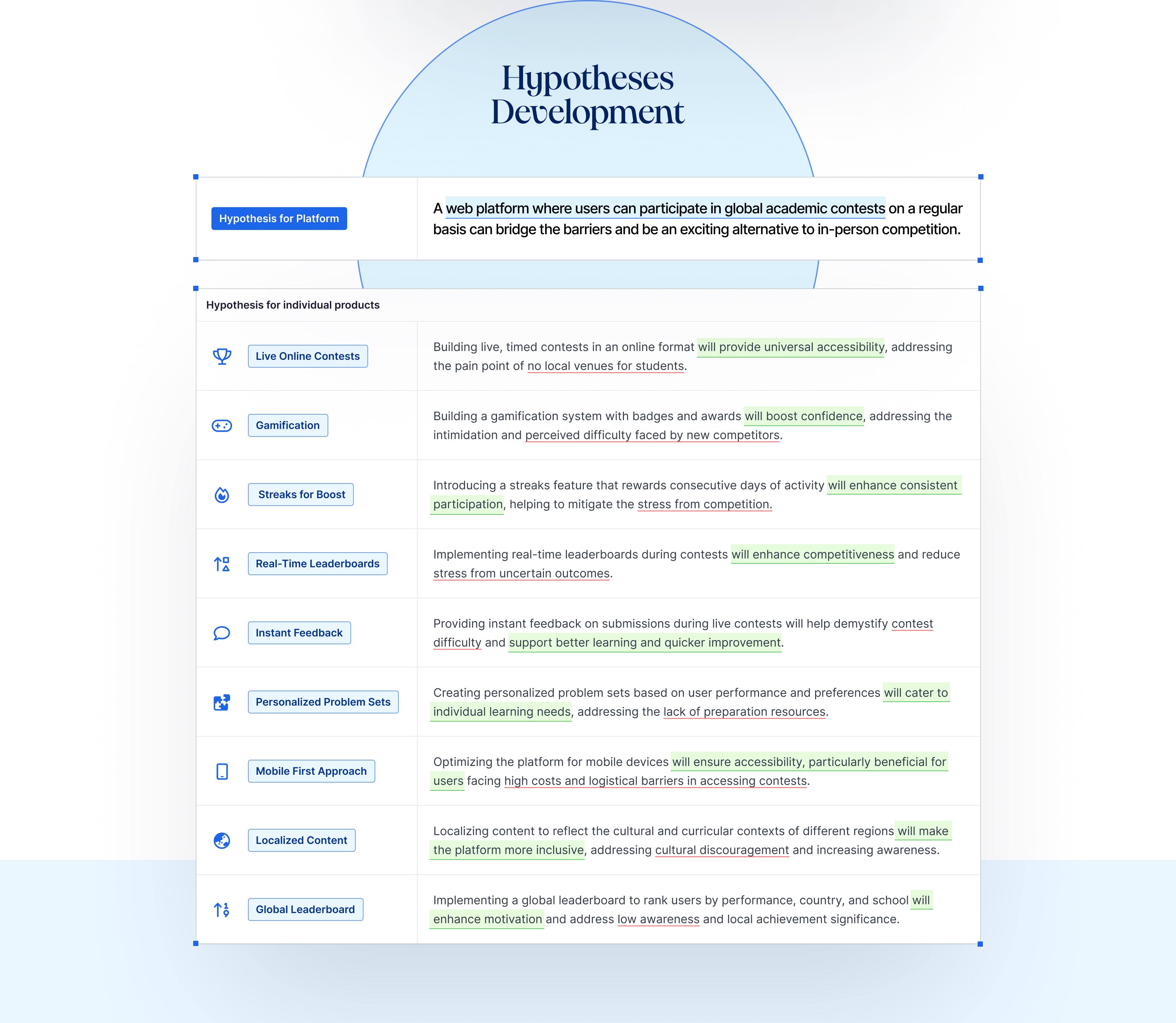 Hypotheses Development

| Hypothesis for Platform | A web platform where users can participate in global academic contests on a regular basis can bridge the barriers and be an exciting alternative to in-person competition. |
|---|---|

Hypothesis for individual products

| | |
|---|---|
| Live Online Contests | Building live, timed contests in an online format will provide universal accessibility, addressing the pain point of no local venues for students. |
| Gamification | Building a gamification system with badges and awards will boost confidence, addressing the intimidation and perceived difficulty faced by new competitors. |
| Streaks for Boost | Introducing a streaks feature that rewards consecutive days of activity will enhance consistent participation, helping to mitigate the stress from competition. |
| Real-Time Leaderboards | Implementing real-time leaderboards during contests will enhance competitiveness and reduce stress from uncertain outcomes. |
| Instant Feedback | Providing instant feedback on submissions during live contests will help demystify contest difficulty and support better learning and quicker improvement. |
| Personalized Problem Sets | Creating personalized problem sets based on user performance and preferences will cater to individual learning needs, addressing the lack of preparation resources. |
| Mobile First Approach | Optimizing the platform for mobile devices will ensure accessibility, particularly beneficial for users facing high costs and logistical barriers in accessing contests. |
| Localized Content | Localizing content to reflect the cultural and curricular contexts of different regions will make the platform more inclusive, addressing cultural discouragement and increasing awareness. |
| Global Leaderboard | Implementing a global leaderboard to rank users by performance, country, and school will enhance motivation and address low awareness and local achievement significance. |